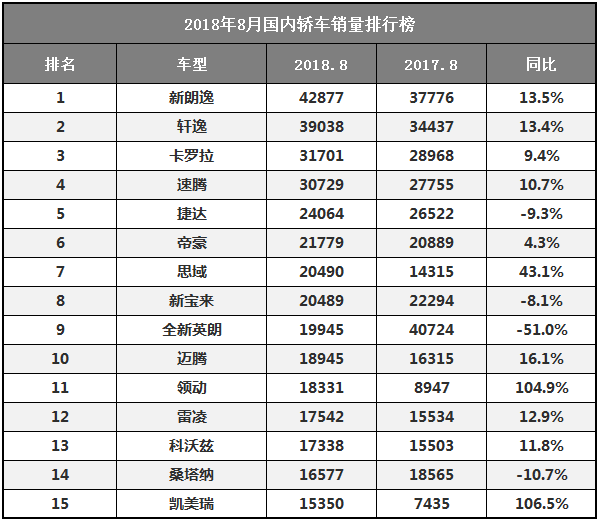 2018年8月国内轿车销量排行榜

| 排名 | 车型 | 2018.8 | 2017.8 | 同比 |
|---|---|---|---|---|
| 1 | 新朗逸 | 42877 | 37776 | 13.5% |
| 2 | 轩逸 | 39038 | 34437 | 13.4% |
| 3 | 卡罗拉 | 31701 | 28968 | 9.4% |
| 4 | 速腾 | 30729 | 27755 | 10.7% |
| 5 | 捷达 | 24064 | 26522 | -9.3% |
| 6 | 帝豪 | 21779 | 20889 | 4.3% |
| 7 | 思域 | 20490 | 14315 | 43.1% |
| 8 | 新宝来 | 20489 | 22294 | -8.1% |
| 9 | 全新英朗 | 19945 | 40724 | -51.0% |
| 10 | 迈腾 | 18945 | 16315 | 16.1% |
| 11 | 领动 | 18331 | 8947 | 104.9% |
| 12 | 雷凌 | 17542 | 15534 | 12.9% |
| 13 | 科沃兹 | 17338 | 15503 | 11.8% |
| 14 | 桑塔纳 | 16577 | 18565 | -10.7% |
| 15 | 凯美瑞 | 15350 | 7435 | 106.5% |